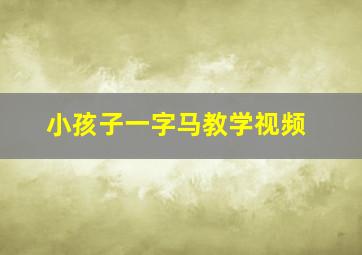 小孩子一字马教学视频